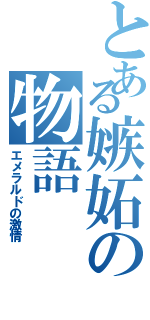 とある嫉妬の物語

エメラルドの激情